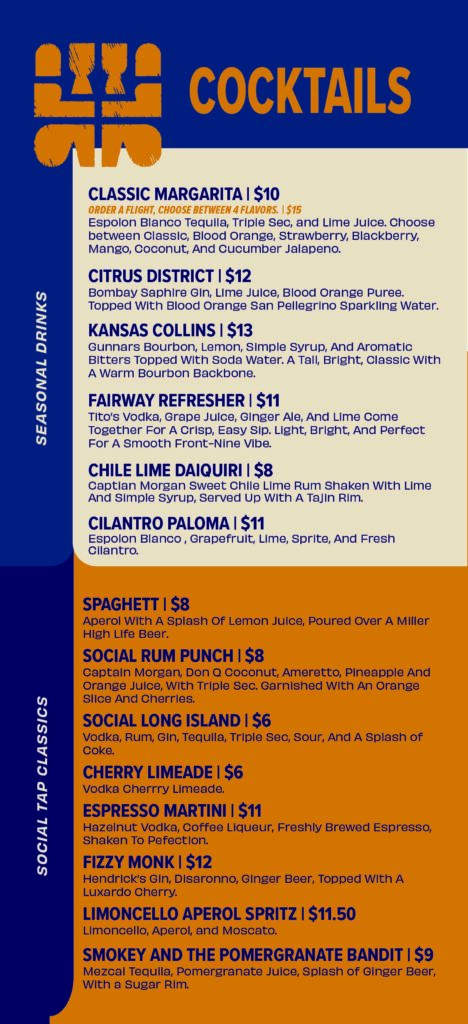 COCKTAILS

SEASONAL DRINKS

CLASSIC MARGARITA | $10
ORDER A FLIGHT, CHOOSE BETWEEN 4 FLAVORS. | $15
Espolon Blanco Tequila, Triple Sec, and Lime Juice. Choose between Classic, Blood Orange, Strawberry, Blackberry, Mango, Coconut, And Cucumber Jalapeno.

CITRUS DISTRICT | $12
Bombay Saphire Gin, Lime Juice, Blood Orange Puree. Topped With Blood Orange San Pellegrino Sparkling Water.

KANSAS COLLINS | $13
Gunnars Bourbon, Lemon, Simple Syrup, And Aromatic Bitters Topped With Soda Water. A Tall, Bright, Classic With A Warm Bourbon Backbone.

FAIRWAY REFRESHER | $11
Tito's Vodka, Grape Juice, Ginger Ale, And Lime Come Together For A Crisp, Easy Sip. Light, Bright, And Perfect For A Smooth Front-Nine Vibe.

CHILE LIME DAIQUIRI | $8
Captian Morgan Sweet Chile Lime Rum Shaken With Lime And Simple Syrup, Served Up With A Tajin Rim.

CILANTRO PALOMA | $11
Espolon Blanco , Grapefruit, Lime, Sprite, And Fresh Cilantro.

SOCIAL TAP CLASSICS

SPAGHETT | $8
Aperol With A Splash Of Lemon Juice, Poured Over A Miller High Life Beer.

SOCIAL RUM PUNCH | $8
Captain Morgan, Don Q Coconut, Ameretto, Pineapple And Orange Juice, With Triple Sec. Garnished With An Orange Slice And Cherries.

SOCIAL LONG ISLAND | $6
Vodka, Rum, Gin, Tequila, Triple Sec, Sour, And A Splash of Coke.

CHERRY LIMEADE | $6
Vodka Cherrry Limeade.

ESPRESSO MARTINI | $11
Hazelnut Vodka, Coffee Liqueur, Freshly Brewed Espresso, Shaken To Pefection.

FIZZY MONK | $12
Hendrick's Gin, Disaronno, Ginger Beer, Topped With A Luxardo Cherry.

LIMONCELLO APEROL SPRITZ | $11.50
Limoncello, Aperol, and Moscato.

SMOKEY AND THE POMERGRANATE BANDIT | $9
Mezcal Tequila, Pomergranate Juice, Splash of Ginger Beer, With a Sugar Rim.